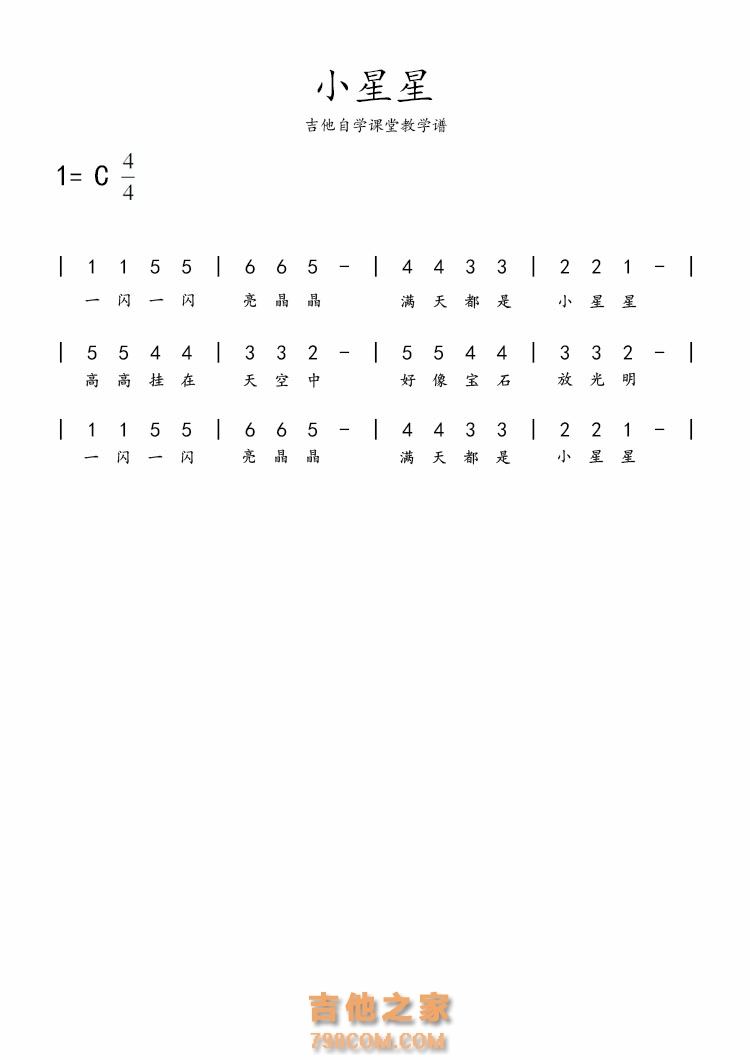 小星星

吉他自学课堂教学谱

1= C $\frac{4}{4}$

| 1 1 5 5 | 6 6 5 - | 4 4 3 3 | 2 2 1 - |
一 闪 一 闪 亮 晶 晶 满 天 都 是 小 星 星

| 5 5 4 4 | 3 3 2 - | 5 5 4 4 | 3 3 2 - |
高 高 挂 在 天 空 中 好 像 宝 石 放 光 明

| 1 1 5 5 | 6 6 5 - | 4 4 3 3 | 2 2 1 - |
一 闪 一 闪 亮 晶 晶 满 天 都 是 小 星 星

吉他之家
798COM.COM